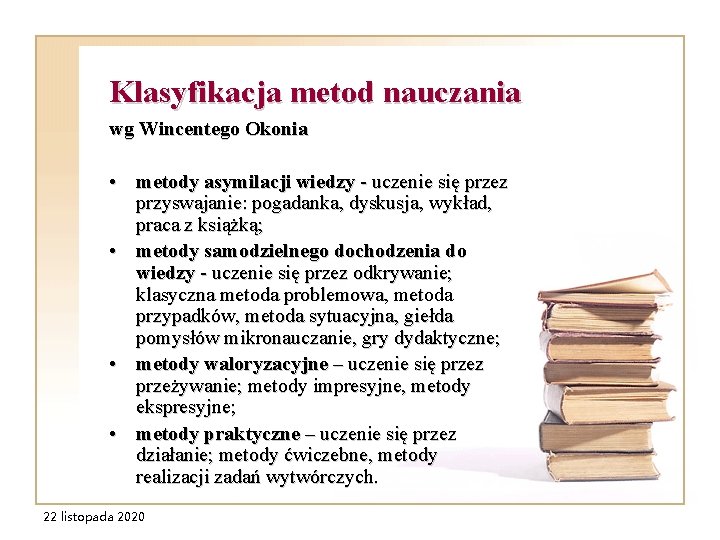 Klasyfikacja metod nauczania

wg Wincentego Okonia

• metody asymilacji wiedzy - uczenie się przez przyswajanie: pogadanka, dyskusja, wykład, praca z książką;
• metody samodzielnego dochodzenia do wiedzy - uczenie się przez odkrywanie; klasyczna metoda problemowa, metoda przypadków, metoda sytuacyjna, giełda pomysłów mikronauczanie, gry dydaktyczne;
• metody waloryzacyjne – uczenie się przez przeżywanie; metody impresyjne, metody ekspresyjne;
• metody praktyczne – uczenie się przez działanie; metody ćwiczebne, metody realizacji zadań wytwórczych.

22 listopada 2020